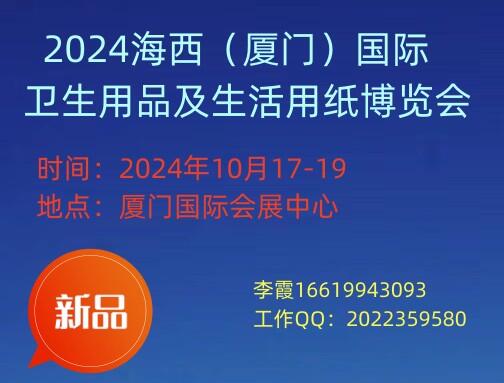 2024海西（厦门）国际
卫生用品及生活用纸博览会

时间：2024年10月17-19
地点：厦门国际会展中心

新品

李霞16619943093
工作QQ：2022359580